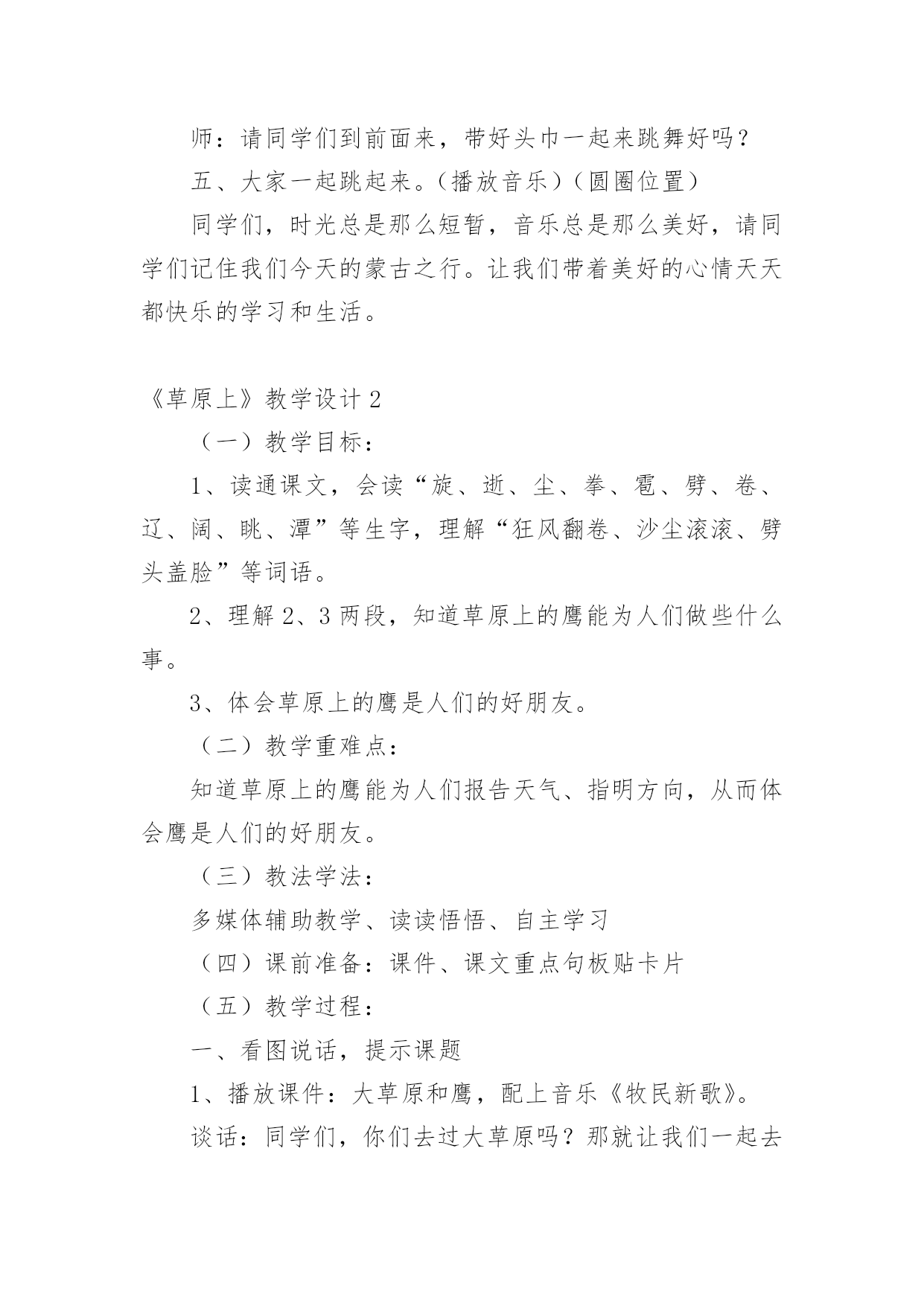 师：请同学们到前面来，带好头巾一起来跳舞好吗？

五、大家一起跳起来。（播放音乐）（圆圈位置）

同学们，时光总是那么短暂，音乐总是那么美好，请同学们记住我们今天的蒙古之行。让我们带着美好的心情天天都快乐的学习和生活。

《草原上》教学设计 2

（一）教学目标：

1、读通课文，会读“旋、逝、尘、拳、雹、劈、卷、辽、阔、眺、潭”等生字，理解“狂风翻卷、沙尘滚滚、劈头盖脸”等词语。

2、理解 2、3 两段，知道草原上的鹰能为人们做些什么事。

3、体会草原上的鹰是人们的好朋友。

（二）教学重难点：

知道草原上的鹰能为人们报告天气、指明方向，从而体会鹰是人们的好朋友。

（三）教法学法：

多媒体辅助教学、读读悟悟、自主学习

（四）课前准备：课件、课文重点句板贴卡片

（五）教学过程：

一、看图说话，提示课题

1、播放课件：大草原和鹰，配上音乐《牧民新歌》。

谈话：同学们，你们去过大草原吗？那就让我们一起去